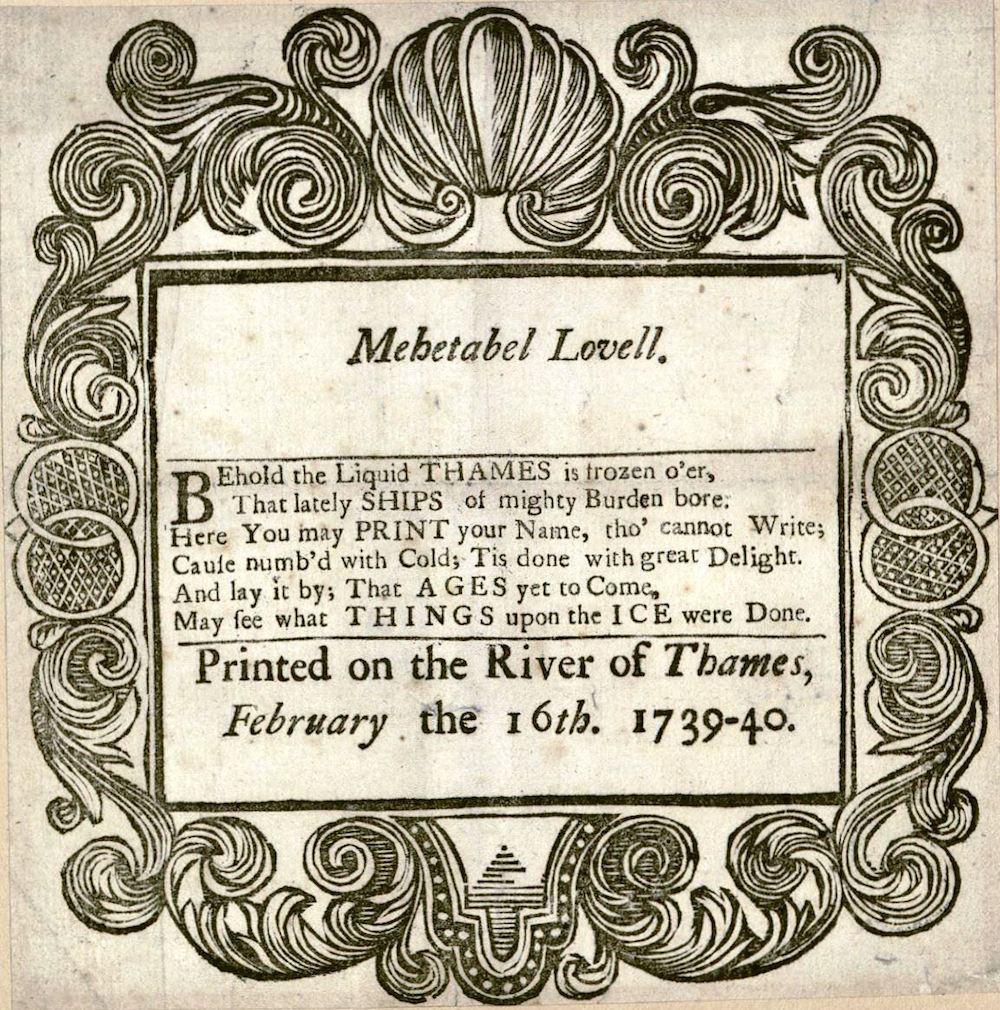 Mehetabel Lovell.

BEhold the Liquid THAMES is frozen o'er,
That lately SHIPS of mighty Burden bore.
Here You may PRINT your Name, tho' cannot Write;
Cause numb'd with Cold; Tis done with great Delight.
And lay it by; That AGES yet to Come,
May see what THINGS upon the ICE were Done.

Printed on the River of Thames,
February the 16th. 1739-40.